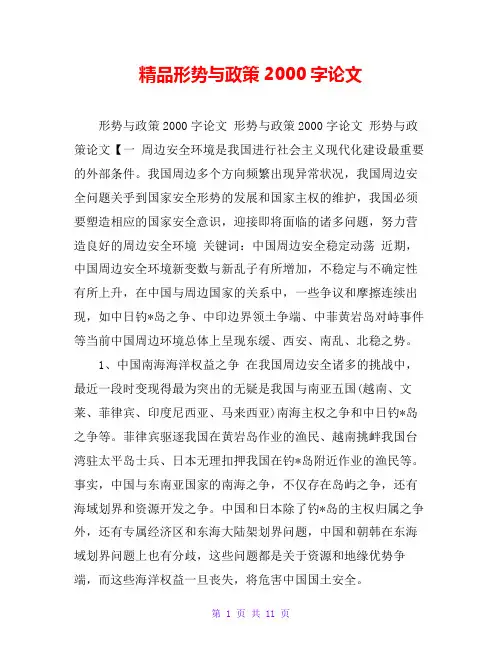 精品形势与政策 2000 字论文

形势与政策 2000 字论文 形势与政策 2000 字论文 形势与政策论文【一 周边安全环境是我国进行社会主义现代化建设最重要的外部条件。我国周边多个方向频繁出现异常状况，我国周边安全问题关乎到国家安全形势的发展和国家主权的维护，我国必须要塑造相应的国家安全意识，迎接即将面临的诸多问题，努力营造良好的周边安全环境 关键词：中国周边安全稳定动荡 近期，中国周边安全环境新变数与新乱子有所增加，不稳定与不确定性有所上升，在中国与周边国家的关系中，一些争议和摩擦连续出现，如中日钓*岛之争、中印边界领土争端、中菲黄岩岛对峙事件等当前中国周边环境总体上呈现东缓、西安、南乱、北稳之势。

1、中国南海海洋权益之争 在我国周边安全诸多的挑战中，最近一段时变现得最为突出的无疑是我国与南亚五国(越南、文莱、菲律宾、印度尼西亚、马来西亚)南海主权之争和中日钓*岛之争等。菲律宾驱逐我国在黄岩岛作业的渔民、越南挑衅我国台湾驻太平岛士兵、日本无理扣押我国在钓*岛附近作业的渔民等。事实，中国与东南亚国家的南海之争，不仅存在岛屿之争，还有海域划界和资源开发之争。中国和日本除了钓*岛的主权归属之争外，还有专属经济区和东海大陆架划界问题，中国和朝韩在东海域划界问题上也有分歧，这些问题都是关于资源和地缘优势争端，而这些海洋权益一旦丧失，将危害中国国土安全。

第 1 页 共 11 页